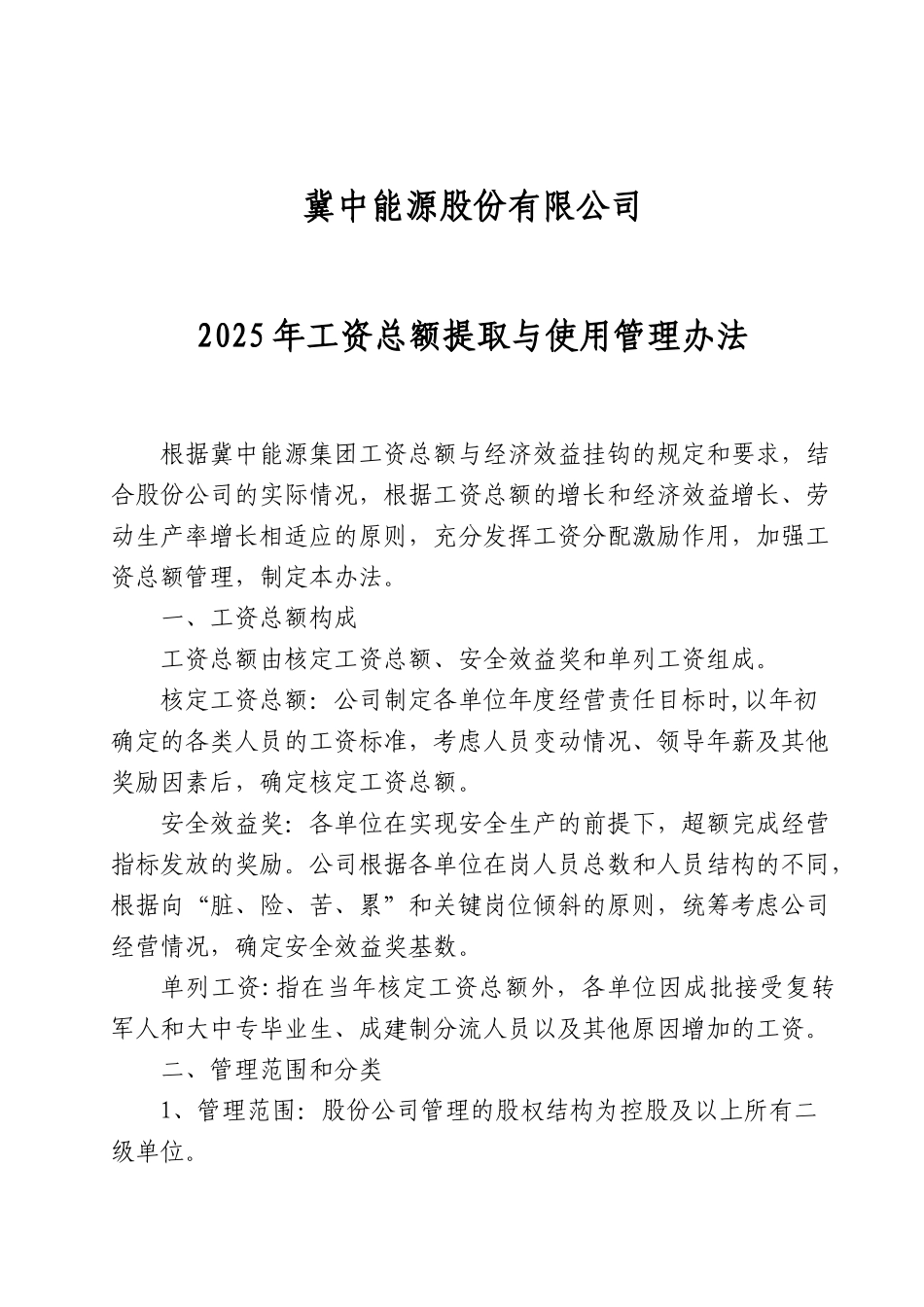 冀中能源股份有限公司

2025年工资总额提取与使用管理办法

根据冀中能源集团工资总额与经济效益挂钩的规定和要求，结合股份公司的实际情况，根据工资总额的增长和经济效益增长、劳动生产率增长相适应的原则，充分发挥工资分配激励作用，加强工资总额管理，制定本办法。

一、工资总额构成

工资总额由核定工资总额、安全效益奖和单列工资组成。

核定工资总额：公司制定各单位年度经营责任目标时,以年初确定的各类人员的工资标准，考虑人员变动情况、领导年薪及其他奖励因素后，确定核定工资总额。

安全效益奖：各单位在实现安全生产的前提下，超额完成经营指标发放的奖励。公司根据各单位在岗人员总数和人员结构的不同，根据向“脏、险、苦、累”和关键岗位倾斜的原则，统筹考虑公司经营情况，确定安全效益奖基数。

单列工资:指在当年核定工资总额外，各单位因成批接受复转军人和大中专毕业生、成建制分流人员以及其他原因增加的工资。

二、管理范围和分类

1、管理范围：股份公司管理的股权结构为控股及以上所有二级单位。